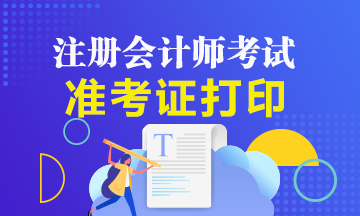 注册会计师考试
准考证打印

T